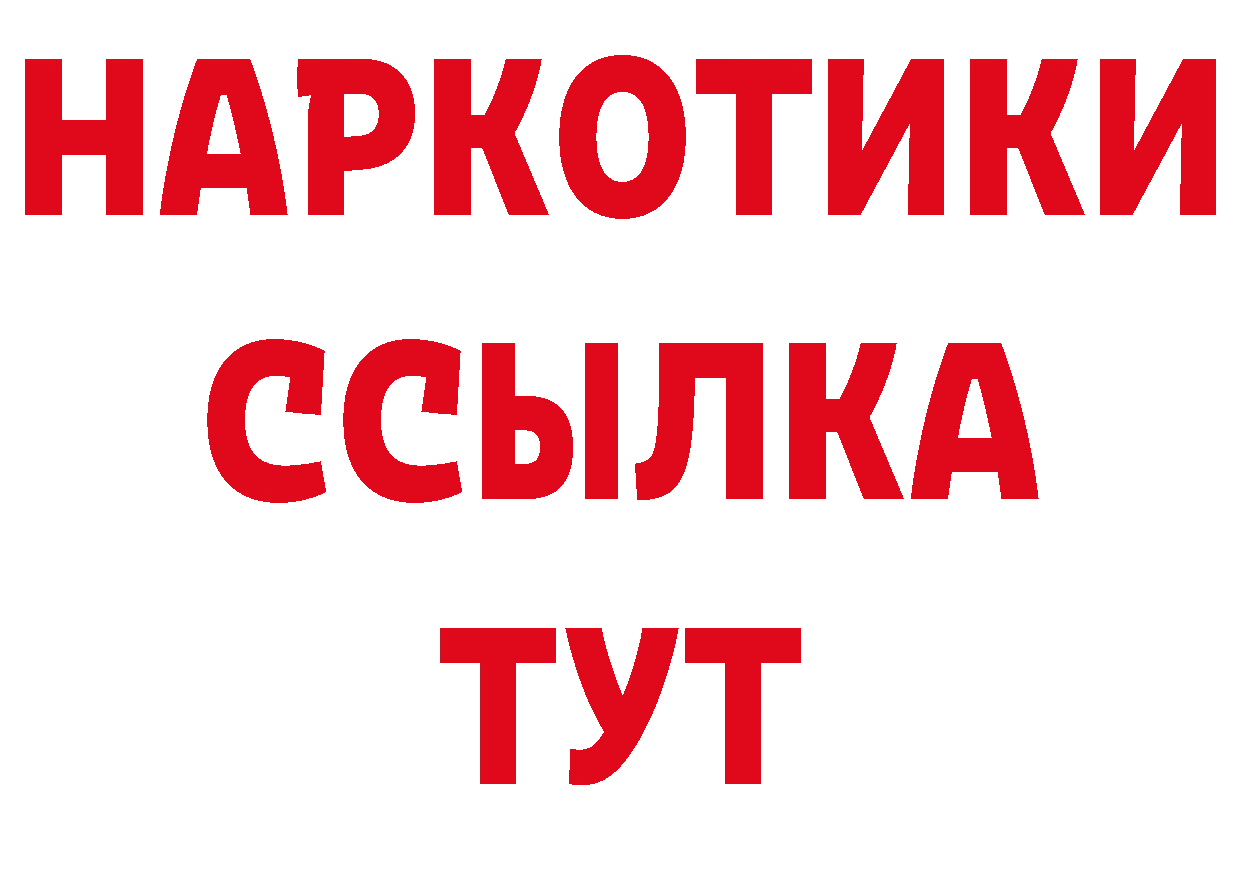 НАРКОТИКИ ССЫЛКА ТУТ